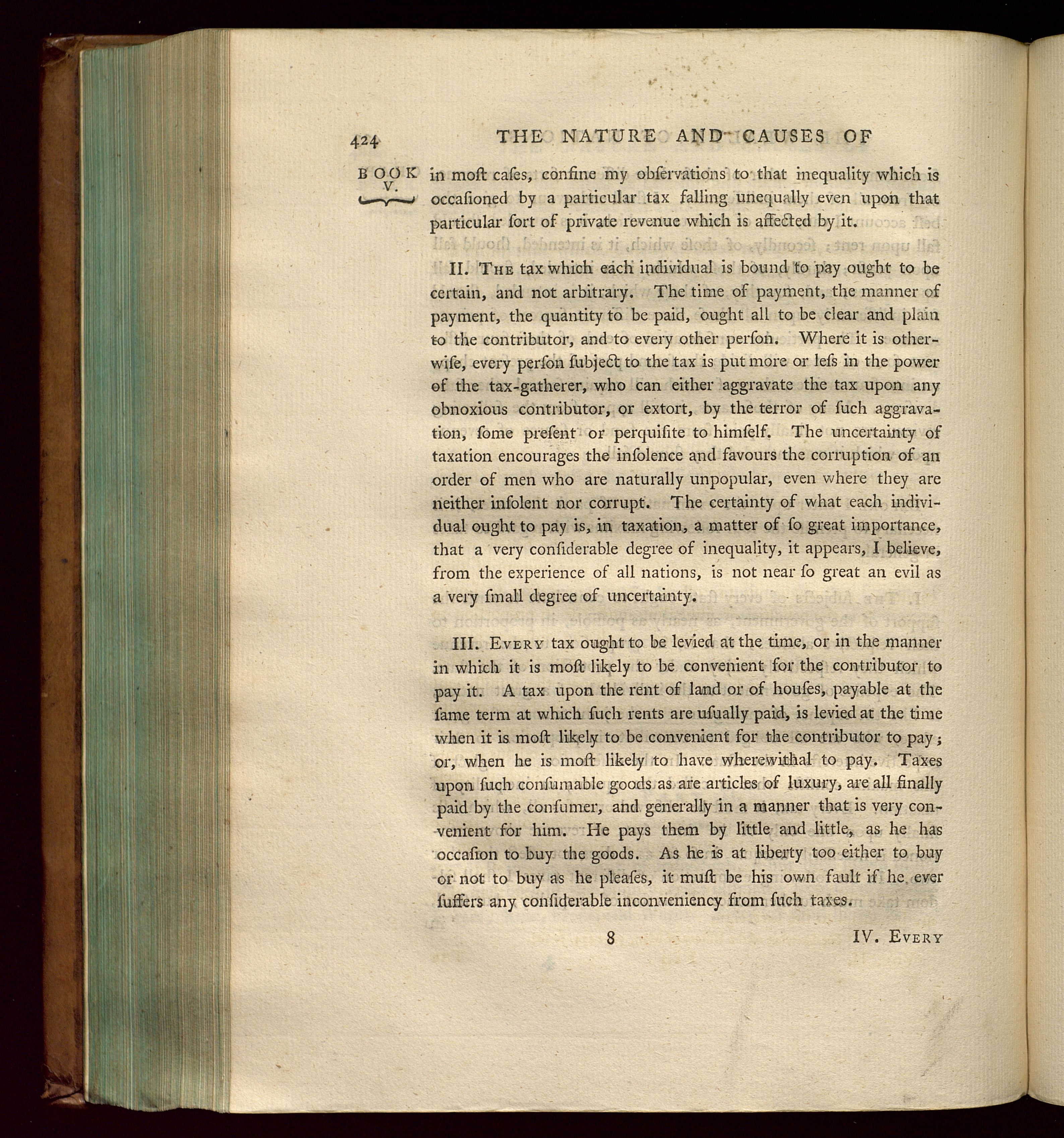 424 THE NATURE AND CAUSES OF

BOOK V.

in moſt caſes, confine my obſervations to that inequality which is occaſioned by a particular tax falling unequally even upon that particular ſort of private revenue which is affected by it.

II. The tax which each individual is bound to pay ought to be certain, and not arbitrary. The time of payment, the manner of payment, the quantity to be paid, ought all to be clear and plain to the contributor, and to every other perſon. Where it is otherwiſe, every perſon ſubject to the tax is put more or leſs in the power of the tax-gatherer, who can either aggravate the tax upon any obnoxious contributor, or extort, by the terror of ſuch aggravation, ſome preſent or perquiſite to himſelf. The uncertainty of taxation encourages the inſolence and favours the corruption of an order of men who are naturally unpopular, even where they are neither inſolent nor corrupt. The certainty of what each individual ought to pay is, in taxation, a matter of ſo great importance, that a very conſiderable degree of inequality, it appears, I believe, from the experience of all nations, is not near ſo great an evil as a very ſmall degree of uncertainty.

III. Every tax ought to be levied at the time, or in the manner in which it is moſt likely to be convenient for the contributor to pay it. A tax upon the rent of land or of houſes, payable at the ſame term at which ſuch rents are uſually paid, is levied at the time when it is moſt likely to be convenient for the contributor to pay; or, when he is moſt likely to have wherewithal to pay. Taxes upon ſuch conſumable goods as are articles of luxury, are all finally paid by the conſumer, and generally in a manner that is very convenient for him. He pays them by little and little, as he has occaſion to buy the goods. As he is at liberty too either to buy or not to buy as he pleaſes, it muſt be his own fault if he ever ſuffers any conſiderable inconveniency from ſuch taxes.

8 IV. Every